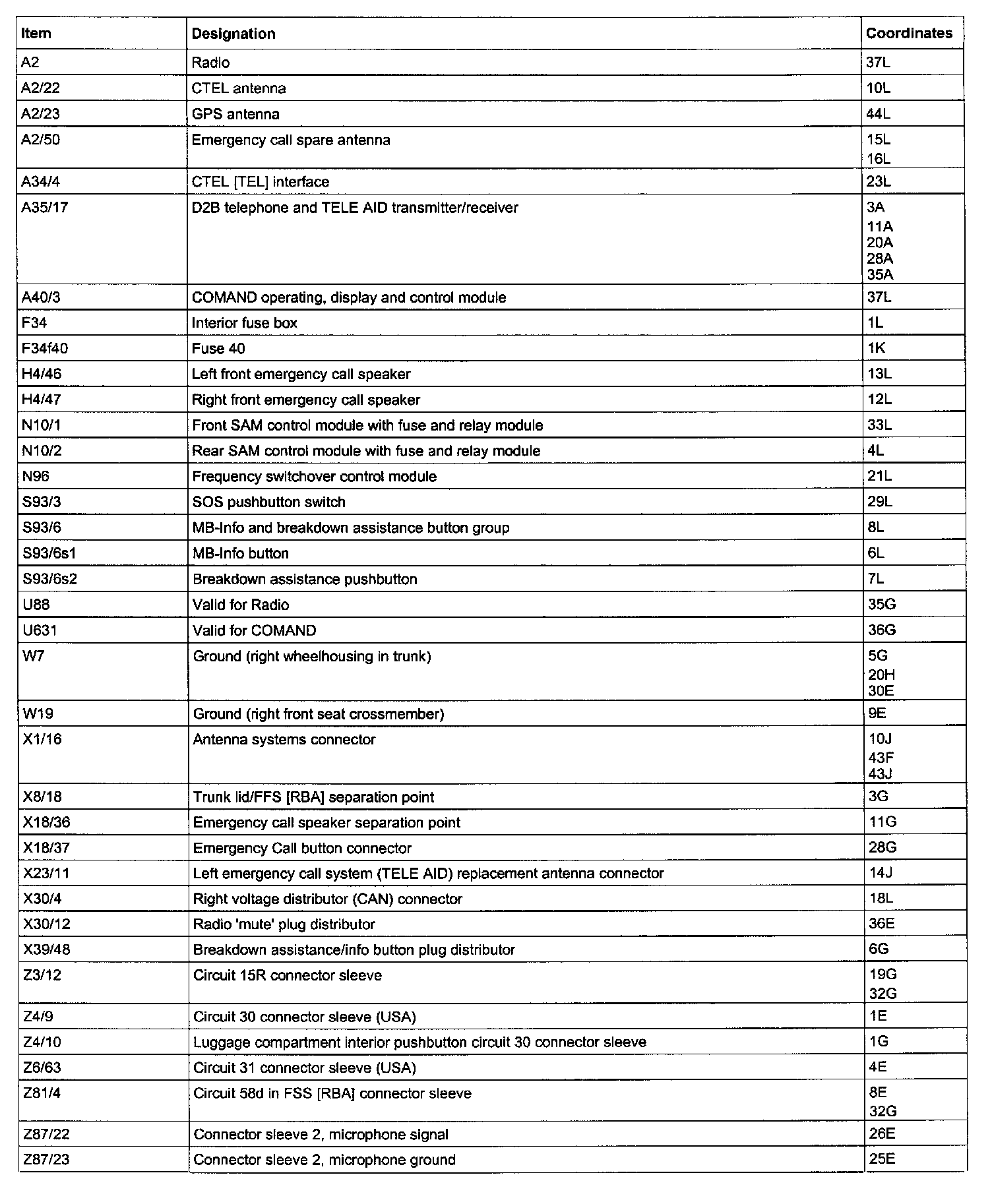 | Item | Designation | Coordinates |
|---|---|---|
| A2 | Radio | 37L |
| A2/22 | CTEL antenna | 10L |
| A2/23 | GPS antenna | 44L |
| A2/50 | Emergency call spare antenna | 15L 16L |
| A34/4 | CTEL [TEL] interface | 23L |
| A35/17 | D2B telephone and TELE AID transmitter/receiver | 3A 11A 20A 28A 35A |
| A40/3 | COMAND operating, display and control module | 37L |
| F34 | Interior fuse box | 1L |
| F34f40 | Fuse 40 | 1K |
| H4/46 | Left front emergency call speaker | 13L |
| H4/47 | Right front emergency call speaker | 12L |
| N10/1 | Front SAM control module with fuse and relay module | 33L |
| N10/2 | Rear SAM control module with fuse and relay module | 4L |
| N96 | Frequency switchover control module | 21L |
| S93/3 | SOS pushbutton switch | 29L |
| S93/6 | MB-Info and breakdown assistance button group | 8L |
| S93/6s1 | MB-Info button | 6L |
| S93/6s2 | Breakdown assistance pushbutton | 7L |
| U88 | Valid for Radio | 35G |
| U631 | Valid for COMAND | 36G |
| W7 | Ground (right wheelhousing in trunk) | 5G 20H 30E |
| W19 | Ground (right front seat crossmember) | 9E |
| X1/16 | Antenna systems connector | 10J 43F 43J |
| X8/18 | Trunk lid/FFS [RBA] separation point | 3G |
| X18/36 | Emergency call speaker separation point | 11G |
| X18/37 | Emergency Call button connector | 28G |
| X23/11 | Left emergency call system (TELE AID) replacement antenna connector | 14J |
| X30/4 | Right voltage distributor (CAN) connector | 18L |
| X30/12 | Radio 'mute' plug distributor | 36E |
| X39/48 | Breakdown assistance/info button plug distributor | 6G |
| Z3/12 | Circuit 15R connector sleeve | 19G 32G |
| Z4/9 | Circuit 30 connector sleeve (USA) | 1E |
| Z4/10 | Luggage compartment interior pushbutton circuit 30 connector sleeve | 1G |
| Z6/63 | Circuit 31 connector sleeve (USA) | 4E |
| Z81/4 | Circuit 58d in FSS [RBA] connector sleeve | 8E 32G |
| Z87/22 | Connector sleeve 2, microphone signal | 26E |
| Z87/23 | Connector sleeve 2, microphone ground | 25E |